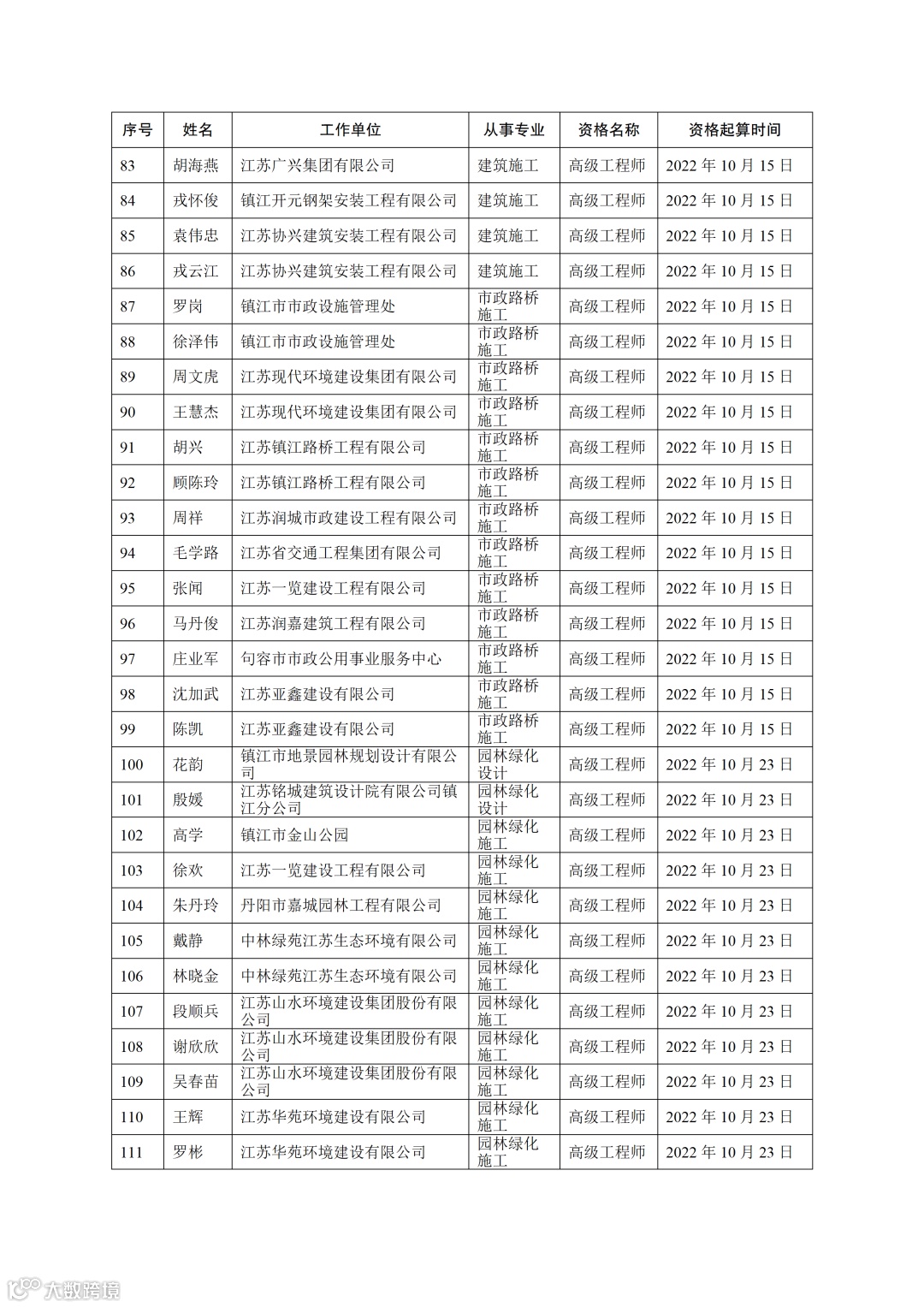 | 序号 | 姓名 | 工作单位 | 从事专业 | 资格名称 | 资格起算时间 |
|---|---|---|---|---|---|
| 83 | 胡海燕 | 江苏广兴集团有限公司 | 建筑施工 | 高级工程师 | 2022 年 10 月 15 日 |
| 84 | 戎怀俊 | 镇江开元钢架安装工程有限公司 | 建筑施工 | 高级工程师 | 2022 年 10 月 15 日 |
| 85 | 袁伟忠 | 江苏协兴建筑安装工程有限公司 | 建筑施工 | 高级工程师 | 2022 年 10 月 15 日 |
| 86 | 戎云江 | 江苏协兴建筑安装工程有限公司 | 建筑施工 | 高级工程师 | 2022 年 10 月 15 日 |
| 87 | 罗岗 | 镇江市市政设施管理处 | 市政路桥施工 | 高级工程师 | 2022 年 10 月 15 日 |
| 88 | 徐泽伟 | 镇江市市政设施管理处 | 市政路桥施工 | 高级工程师 | 2022 年 10 月 15 日 |
| 89 | 周文虎 | 江苏现代环境建设集团有限公司 | 市政路桥施工 | 高级工程师 | 2022 年 10 月 15 日 |
| 90 | 王慧杰 | 江苏现代环境建设集团有限公司 | 市政路桥施工 | 高级工程师 | 2022 年 10 月 15 日 |
| 91 | 胡兴 | 江苏镇江路桥工程有限公司 | 市政路桥施工 | 高级工程师 | 2022 年 10 月 15 日 |
| 92 | 顾陈玲 | 江苏镇江路桥工程有限公司 | 市政路桥施工 | 高级工程师 | 2022 年 10 月 15 日 |
| 93 | 周祥 | 江苏润城市政建设工程有限公司 | 市政路桥施工 | 高级工程师 | 2022 年 10 月 15 日 |
| 94 | 毛学路 | 江苏省交通工程集团有限公司 | 市政路桥施工 | 高级工程师 | 2022 年 10 月 15 日 |
| 95 | 张闻 | 江苏一览建设工程有限公司 | 市政路桥施工 | 高级工程师 | 2022 年 10 月 15 日 |
| 96 | 马丹俊 | 江苏润嘉建筑工程有限公司 | 市政路桥施工 | 高级工程师 | 2022 年 10 月 15 日 |
| 97 | 庄业军 | 句容市市政公用事业服务中心 | 市政路桥施工 | 高级工程师 | 2022 年 10 月 15 日 |
| 98 | 沈加武 | 江苏亚鑫建设有限公司 | 市政路桥施工 | 高级工程师 | 2022 年 10 月 15 日 |
| 99 | 陈凯 | 江苏亚鑫建设有限公司 | 市政路桥施工 | 高级工程师 | 2022 年 10 月 15 日 |
| 100 | 花韵 | 镇江市地景园林规划设计有限公司 | 园林绿化设计 | 高级工程师 | 2022 年 10 月 23 日 |
| 101 | 殷媛 | 江苏铭城建筑设计院有限公司镇江分公司 | 园林绿化设计 | 高级工程师 | 2022 年 10 月 23 日 |
| 102 | 高学 | 镇江市金山公园 | 园林绿化施工 | 高级工程师 | 2022 年 10 月 23 日 |
| 103 | 徐欢 | 江苏一览建设工程有限公司 | 园林绿化施工 | 高级工程师 | 2022 年 10 月 23 日 |
| 104 | 朱丹玲 | 丹阳市嘉城园林工程有限公司 | 园林绿化施工 | 高级工程师 | 2022 年 10 月 23 日 |
| 105 | 戴静 | 中林绿苑江苏生态环境有限公司 | 园林绿化施工 | 高级工程师 | 2022 年 10 月 23 日 |
| 106 | 林晓金 | 中林绿苑江苏生态环境有限公司 | 园林绿化施工 | 高级工程师 | 2022 年 10 月 23 日 |
| 107 | 段顺兵 | 江苏山水环境建设集团股份有限公司 | 园林绿化施工 | 高级工程师 | 2022 年 10 月 23 日 |
| 108 | 谢欣欣 | 江苏山水环境建设集团股份有限公司 | 园林绿化施工 | 高级工程师 | 2022 年 10 月 23 日 |
| 109 | 吴春苗 | 江苏山水环境建设集团股份有限公司 | 园林绿化施工 | 高级工程师 | 2022 年 10 月 23 日 |
| 110 | 王辉 | 江苏华苑环境建设有限公司 | 园林绿化施工 | 高级工程师 | 2022 年 10 月 23 日 |
| 111 | 罗彬 | 江苏华苑环境建设有限公司 | 园林绿化施工 | 高级工程师 | 2022 年 10 月 23 日 |

大数跨境